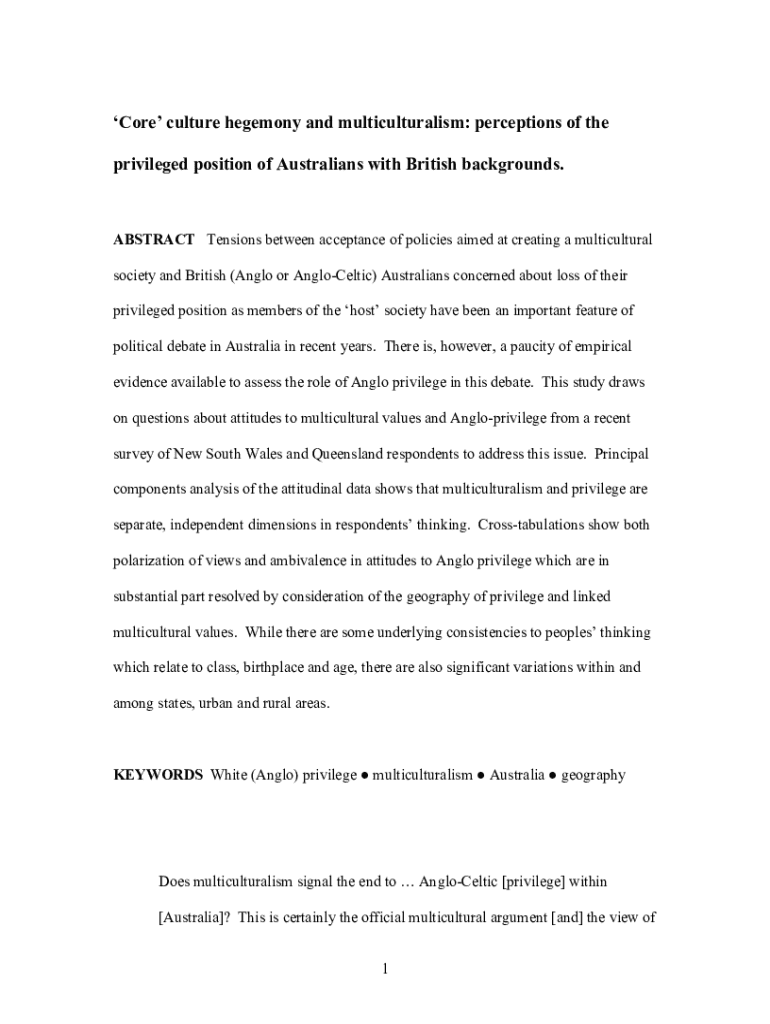 ‘Core’ culture hegemony and multiculturalism: perceptions of the privileged position of Australians with British backgrounds.

ABSTRACT Tensions between acceptance of policies aimed at creating a multicultural society and British (Anglo or Anglo-Celtic) Australians concerned about loss of their privileged position as members of the ‘host’ society have been an important feature of political debate in Australia in recent years. There is, however, a paucity of empirical evidence available to assess the role of Anglo privilege in this debate. This study draws on questions about attitudes to multicultural values and Anglo-privilege from a recent survey of New South Wales and Queensland respondents to address this issue. Principal components analysis of the attitudinal data shows that multiculturalism and privilege are separate, independent dimensions in respondents’ thinking. Cross-tabulations show both polarization of views and ambivalence in attitudes to Anglo privilege which are in substantial part resolved by consideration of the geography of privilege and linked multicultural values. While there are some underlying consistencies to peoples’ thinking which relate to class, birthplace and age, there are also significant variations within and among states, urban and rural areas.

KEYWORDS White (Anglo) privilege ● multiculturalism ● Australia ● geography

Does multiculturalism signal the end to … Anglo-Celtic [privilege] within [Australia]? This is certainly the official multicultural argument [and] the view of

1